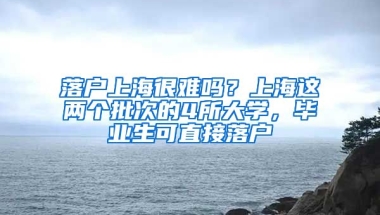 落户上海很难吗？上海这两个批次的4所大学，毕业生可直接落户